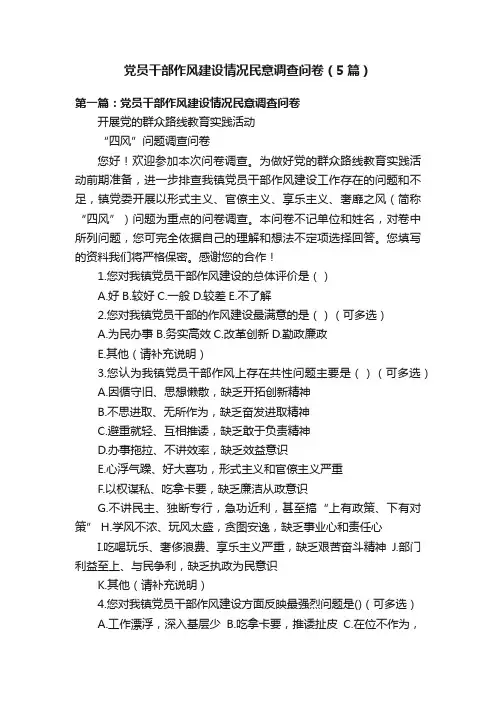 党员干部作风建设情况民意调查问卷（5篇）

第一篇：党员干部作风建设情况民意调查问卷

开展党的群众路线教育实践活动

“四风”问题调查问卷

您好！欢迎参加本次问卷调查。为做好党的群众路线教育实践活动前期准备，进一步排查我镇党员干部作风建设工作存在的问题和不足，镇党委开展以形式主义、官僚主义、享乐主义、奢靡之风（简称“四风”）问题为重点的问卷调查。本问卷不记单位和姓名，对卷中所列问题，您可完全依据自己的理解和想法不定项选择回答。您填写的资料我们将严格保密。感谢您的合作！

1.您对我镇党员干部作风建设的总体评价是（ ）

A.好 B.较好 C.一般 D.较差 E.不了解

2.您对我镇党员干部的作风建设最满意的是（ ）（可多选）

A.为民办事 B.务实高效 C.改革创新 D.勤政廉政

E.其他（请补充说明）

3.您认为我镇党员干部作风上存在共性问题主要是（ ）（可多选）

A.因循守旧、思想懒散，缺乏开拓创新精神

B.不思进取、无所作为，缺乏奋发进取精神

C.避重就轻、互相推诿，缺乏敢于负责精神

D.办事拖拉、不讲效率，缺乏效益意识

E.心浮气躁、好大喜功，形式主义和官僚主义严重

F.以权谋私、吃拿卡要，缺乏廉洁从政意识

G.不讲民主、独断专行，急功近利，甚至搞“上有政策、下有对策” H.学风不浓、玩风太盛，贪图安逸，缺乏事业心和责任心

I.吃喝玩乐、奢侈浪费、享乐主义严重，缺乏艰苦奋斗精神 J.部门利益至上、与民争利，缺乏执政为民意识

K.其他（请补充说明）

4.您对我镇党员干部作风建设方面反映最强烈问题是()（可多选）

A.工作漂浮，深入基层少 B.吃拿卡要，推诿扯皮 C.在位不作为，